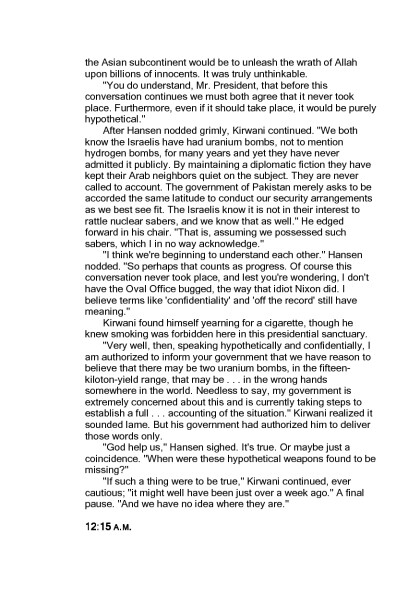 the Asian subcontinent would be to unleash the wrath of Allah upon billions of innocents. It was truly unthinkable.

"You do understand, Mr. President, that before this conversation continues we must both agree that it never took place. Furthermore, even if it should take place, it would be purely hypothetical."

After Hansen nodded grimly, Kirwani continued. "We both know the Israelis have had uranium bombs, not to mention hydrogen bombs, for many years and yet they have never admitted it publicly. By maintaining a diplomatic fiction they have kept their Arab neighbors quiet on the subject. They are never called to account. The government of Pakistan merely asks to be accorded the same latitude to conduct our security arrangements as we best see fit. The Israelis know it is not in their interest to rattle nuclear sabers, and we know that as well." He edged forward in his chair. "That is, assuming we possessed such sabers, which I in no way acknowledge."

"I think we're beginning to understand each other." Hansen nodded. "So perhaps that counts as progress. Of course this conversation never took place, and lest you're wondering, I don't have the Oval Office bugged, the way that idiot Nixon did. I believe terms like 'confidentiality' and 'off the record' still have meaning."

Kirwani found himself yearning for a cigarette, though he knew smoking was forbidden here in this presidential sanctuary.

"Very well, then, speaking hypothetically and confidentially, I am authorized to inform your government that we have reason to believe that there may be two uranium bombs, in the fifteen-kiloton-yield range, that may be . . . in the wrong hands somewhere in the world. Needless to say, my government is extremely concerned about this and is currently taking steps to establish a full . . . accounting of the situation." Kirwani realized it sounded lame. But his government had authorized him to deliver those words only.

"God help us," Hansen sighed. It's true. Or maybe just a coincidence. "When were these hypothetical weapons found to be missing?"

"If such a thing were to be true," Kirwani continued, ever cautious; "it might well have been just over a week ago." A final pause. "And we have no idea where they are."

12:15 A.M.